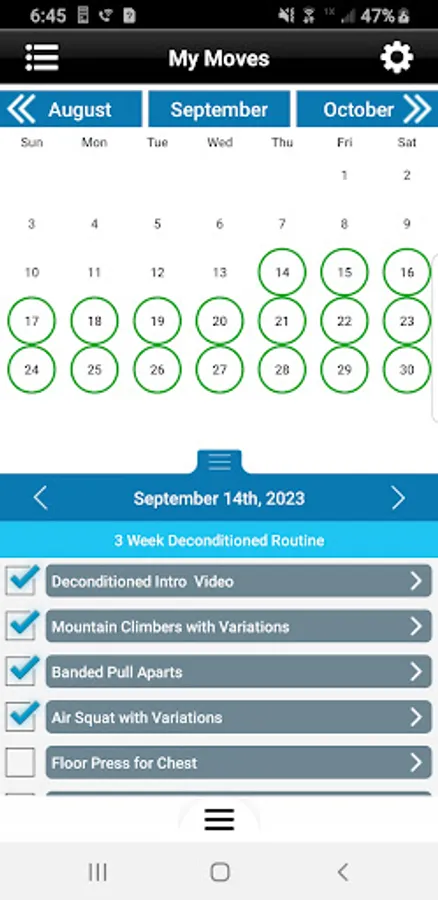 6:45 47%

My Moves

August September October

| Sun | Mon | Tue | Wed | Thu | Fri | Sat |
|---|---|---|---|---|---|---|
| | | | | | 1 | 2 |
| 3 | 4 | 5 | 6 | 7 | 8 | 9 |
| 10 | 11 | 12 | 13 | 14 | 15 | 16 |
| 17 | 18 | 19 | 20 | 21 | 22 | 23 |
| 24 | 25 | 26 | 27 | 28 | 29 | 30 |

September 14th, 2023

3 Week Deconditioned Routine

Deconditioned Intro Video

Mountain Climbers with Variations

Banded Pull Aparts

Air Squat with Variations

Floor Press for Chest